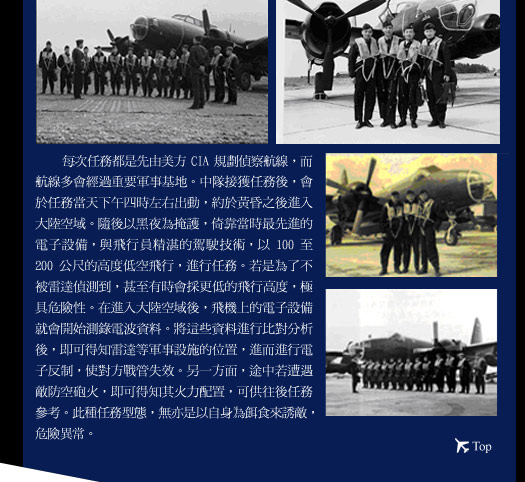 每次任務都是先由美方 CIA 規劃偵察航線，而航線多會經過重要軍事基地。中隊接獲任務後，會於任務當天下午四時左右出動，約於黃昏之後進入大陸空域。隨後以黑夜為掩護，倚靠當時最先進的電子設備，與飛行員精湛的駕駛技術，以 100 至 200 公尺的高度低空飛行，進行任務。若是為了不被雷達偵測到，甚至有時會採更低的飛行高度，極具危險性。在進入大陸空域後，飛機上的電子設備就會開始測錄電波資料。將這些資料進行比對分析後，即可得知雷達等軍事設施的位置，進而進行電子反制，使對方戰管失效。另一方面，途中若遭遇敵防空砲火，即可得知其火力配置，可供往後任務參考。此種任務型態，無亦是以自身為餌食來誘敵，危險異常。

Top